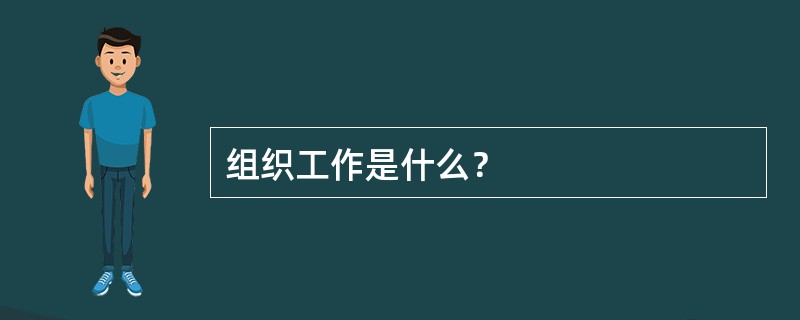 组织工作是什么？